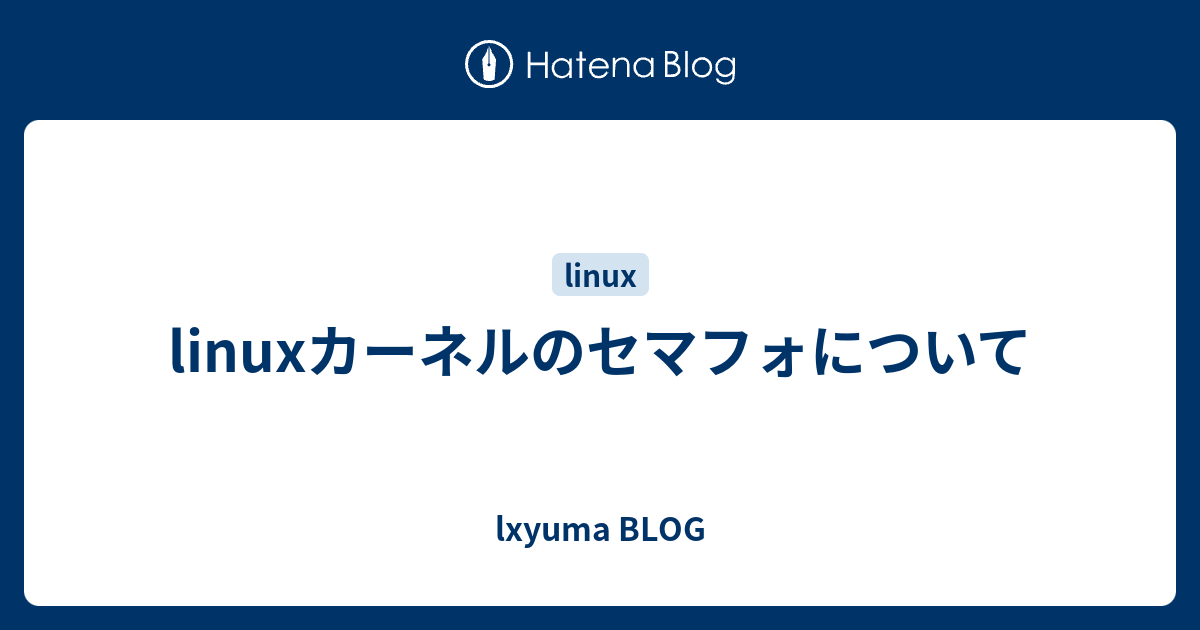 Hatena Blog

linux

linuxカーネルのセマフォについて

lxyuma BLOG